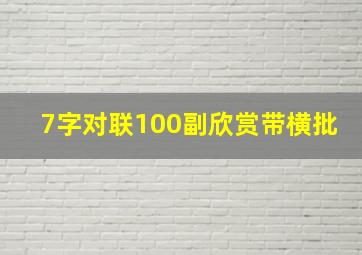 7字对联100副欣赏带横批